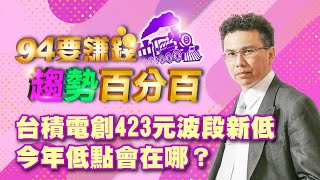 94要賺錢

趨勢百分百

台積電創423元波段新低
今年低點會在哪？